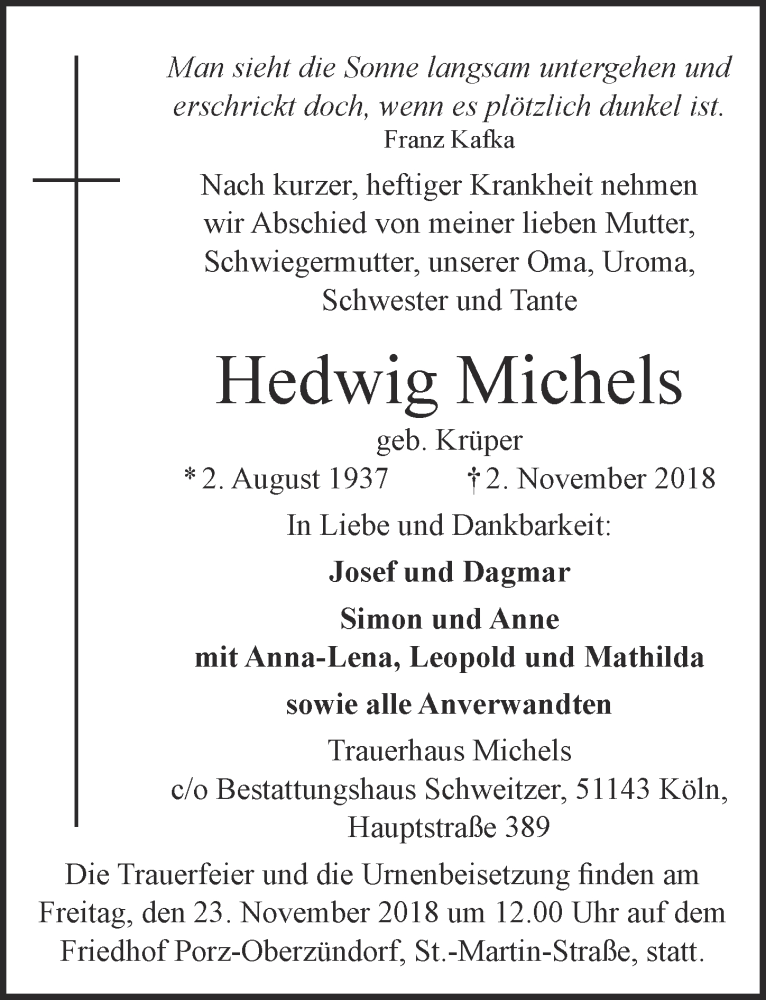 Man sieht die Sonne langsam untergehen und erschrickt doch, wenn es plötzlich dunkel ist.
Franz Kafka

Nach kurzer, heftiger Krankheit nehmen wir Abschied von meiner lieben Mutter, Schwiegermutter, unserer Oma, Uroma, Schwester und Tante

Hedwig Michels

geb. Krüper

* 2. August 1937 † 2. November 2018

In Liebe und Dankbarkeit:

Josef und Dagmar

Simon und Anne
mit Anna-Lena, Leopold und Mathilda

sowie alle Anverwandten

Trauerhaus Michels
c/o Bestattungshaus Schweitzer, 51143 Köln, Hauptstraße 389

Die Trauerfeier und die Urnenbeisetzung finden am Freitag, den 23. November 2018 um 12.00 Uhr auf dem Friedhof Porz-Oberzündorf, St.-Martin-Straße, statt.